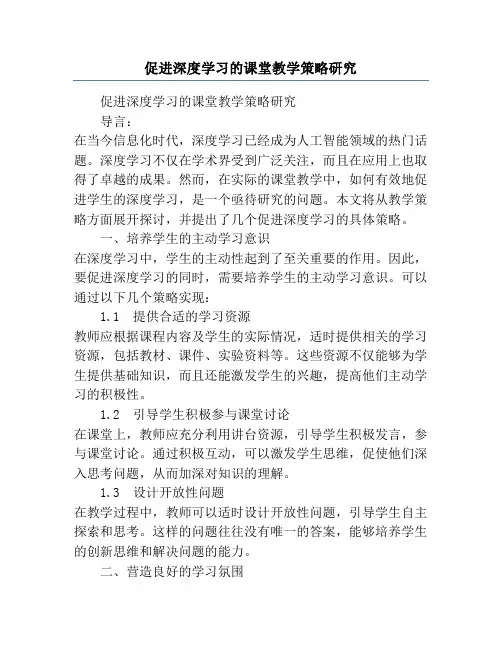 促进深度学习的课堂教学策略研究

促进深度学习的课堂教学策略研究

导言：

在当今信息化时代，深度学习已经成为人工智能领域的热门话题。深度学习不仅在学术界受到广泛关注，而且在应用上也取得了卓越的成果。然而，在实际的课堂教学中，如何有效地促进学生的深度学习，是一个亟待研究的问题。本文将从教学策略方面展开探讨，并提出了几个促进深度学习的具体策略。

一、培养学生的主动学习意识

在深度学习中，学生的主动性起到了至关重要的作用。因此，要促进深度学习的同时，需要培养学生的主动学习意识。可以通过以下几个策略实现：

1.1 提供合适的学习资源

教师应根据课程内容及学生的实际情况，适时提供相关的学习资源，包括教材、课件、实验资料等。这些资源不仅能够为学生提供基础知识，而且还能激发学生的兴趣，提高他们主动学习的积极性。

1.2 引导学生积极参与课堂讨论

在课堂上，教师应充分利用讲台资源，引导学生积极发言，参与课堂讨论。通过积极互动，可以激发学生思维，促使他们深入思考问题，从而加深对知识的理解。

1.3 设计开放性问题

在教学过程中，教师可以适时设计开放性问题，引导学生自主探索和思考。这样的问题往往没有唯一的答案，能够培养学生的创新思维和解决问题的能力。

二、营造良好的学习氛围